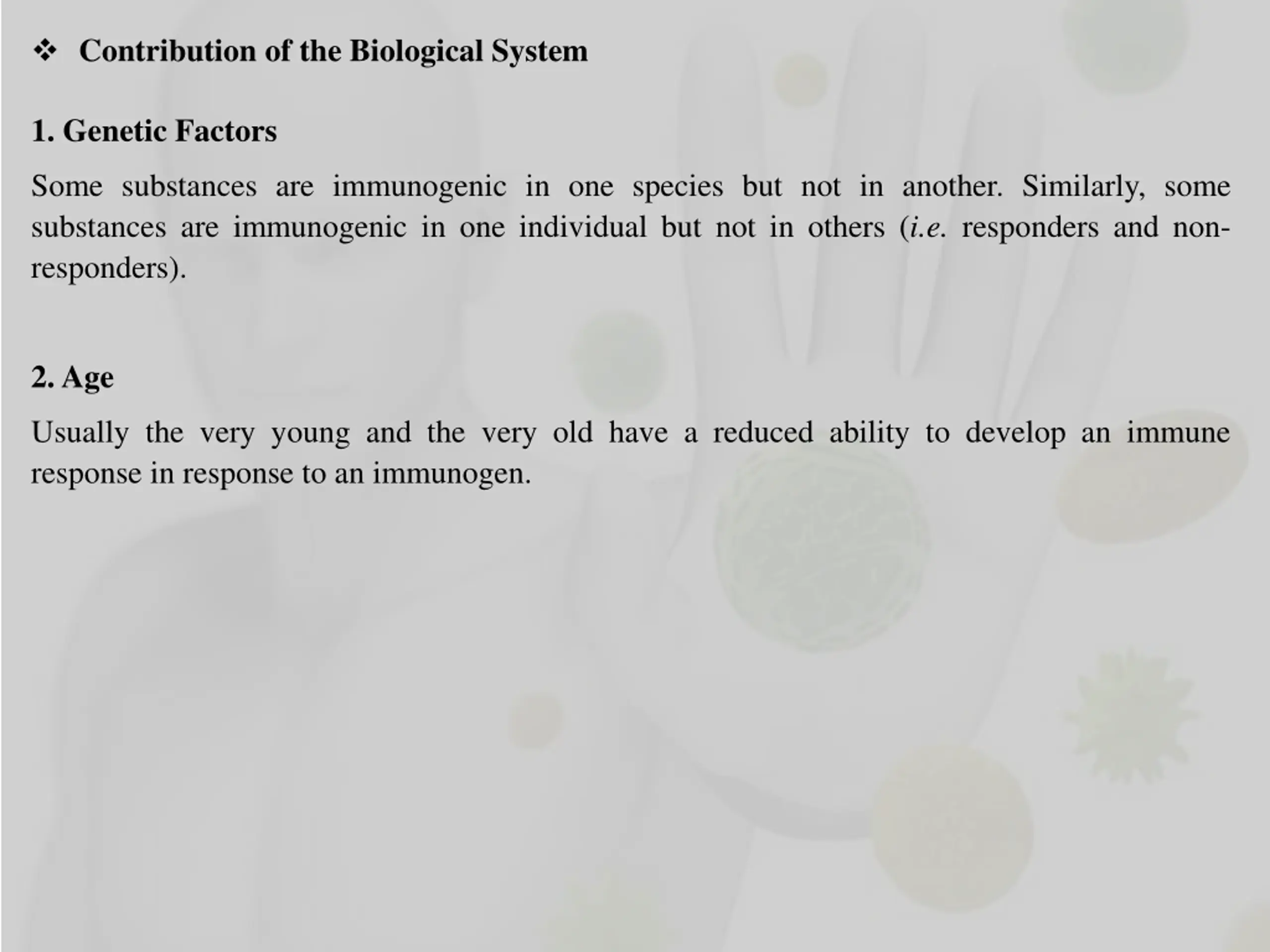 ❖ Contribution of the Biological System

1. Genetic Factors

Some substances are immunogenic in one species but not in another. Similarly, some substances are immunogenic in one individual but not in others (i.e. responders and non-responders).

2. Age

Usually the very young and the very old have a reduced ability to develop an immune response in response to an immunogen.